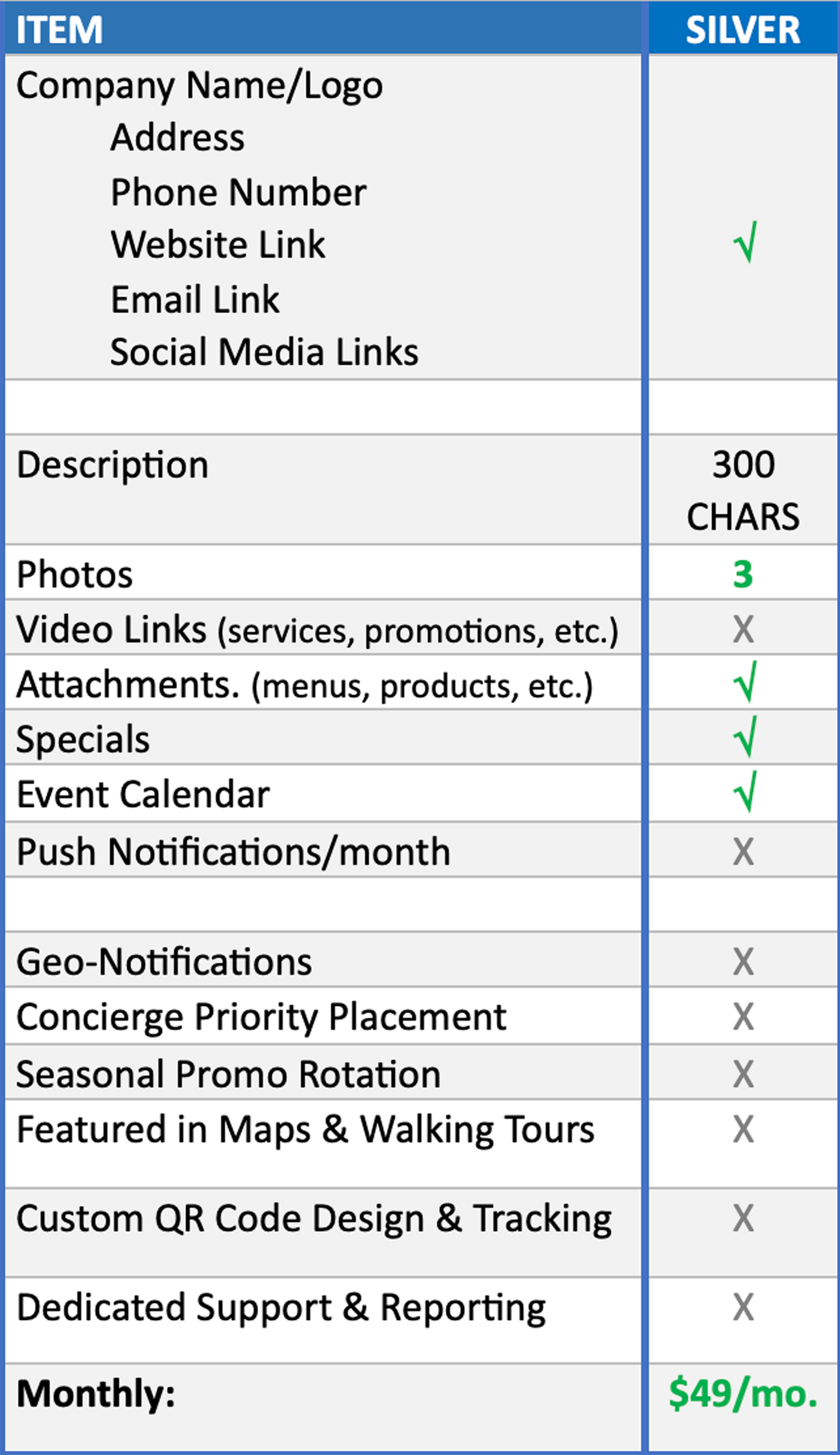 | ITEM | SILVER |
|---|---|
| Company Name/Logo Address Phone Number Website Link Email Link Social Media Links | √ |
| | |
| Description | 300 CHARS |
| Photos | 3 |
| Video Links (services, promotions, etc.) | X |
| Attachments. (menus, products, etc.) | √ |
| Specials | √ |
| Event Calendar | √ |
| Push Notifications/month | X |
| | |
| Geo-Notifications | X |
| Concierge Priority Placement | X |
| Seasonal Promo Rotation | X |
| Featured in Maps & Walking Tours | X |
| Custom QR Code Design & Tracking | X |
| Dedicated Support & Reporting | X |
| Monthly: | $49/mo. |